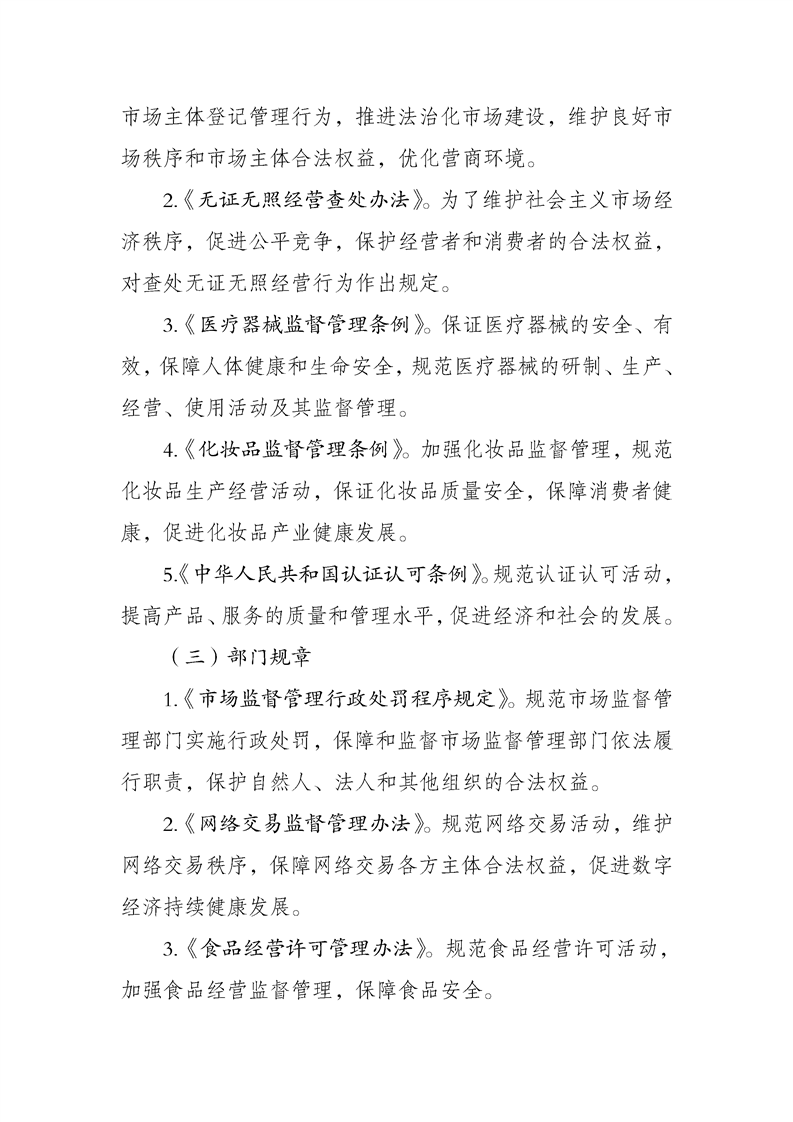 市场主体登记管理行为，推进法治化市场建设，维护良好市场秩序和市场主体合法权益，优化营商环境。

2.《无证无照经营查处办法》。为了维护社会主义市场经济秩序，促进公平竞争，保护经营者和消费者的合法权益，对查处无证无照经营行为作出规定。

3.《医疗器械监督管理条例》。保证医疗器械的安全、有效，保障人体健康和生命安全，规范医疗器械的研制、生产、经营、使用活动及其监督管理。

4.《化妆品监督管理条例》。加强化妆品监督管理，规范化妆品生产经营活动，保证化妆品质量安全，保障消费者健康，促进化妆品产业健康发展。

5.《中华人民共和国认证认可条例》。规范认证认可活动，提高产品、服务的质量和管理水平，促进经济和社会的发展。

（三）部门规章

1.《市场监督管理行政处罚程序规定》。规范市场监督管理部门实施行政处罚，保障和监督市场监督管理部门依法履行职责，保护自然人、法人和其他组织的合法权益。

2.《网络交易监督管理办法》。规范网络交易活动，维护网络交易秩序，保障网络交易各方主体合法权益，促进数字经济持续健康发展。

3.《食品经营许可管理办法》。规范食品经营许可活动，加强食品经营监督管理，保障食品安全。